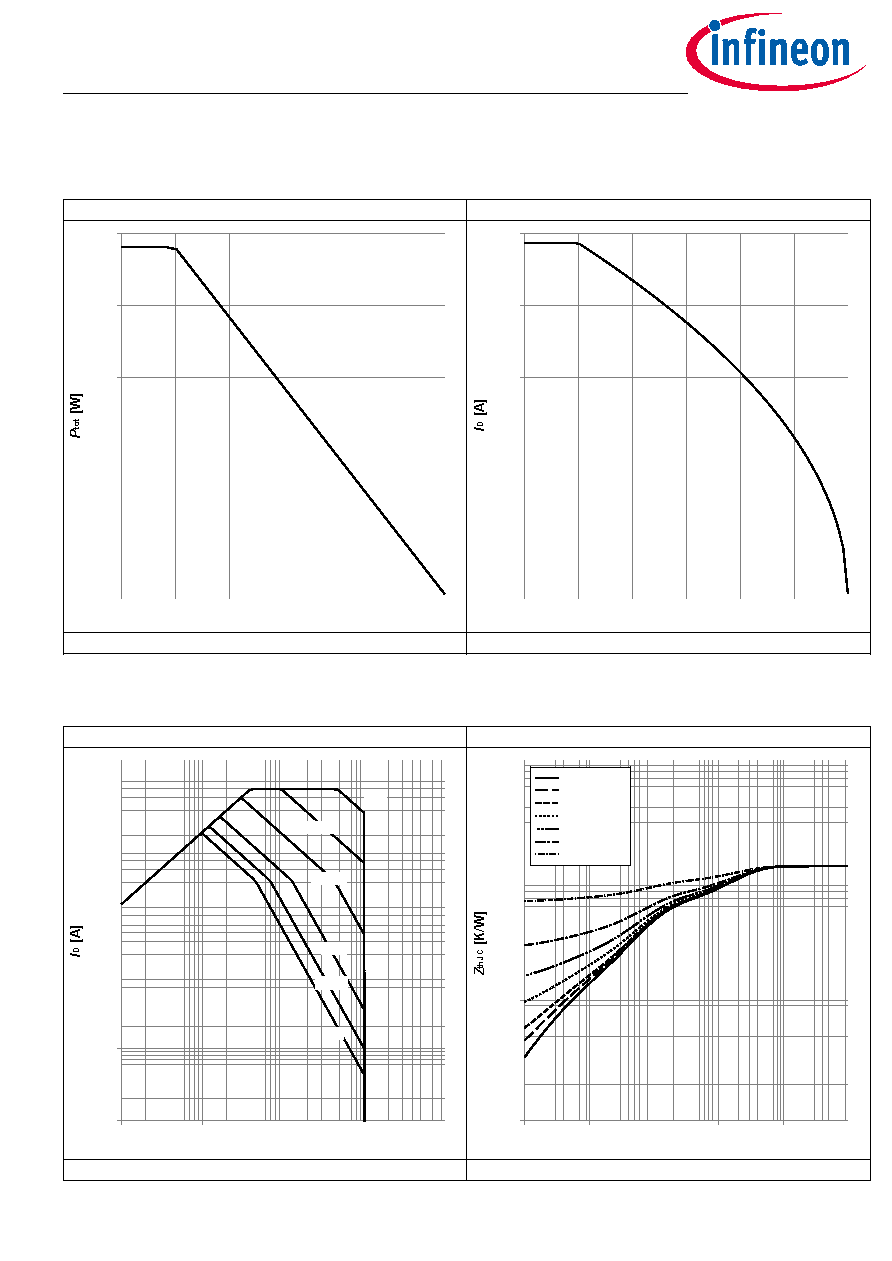 infineon

$P_{tot}$ [W]

$I_D$ [A]

$I_D$ [A]

$Z_{thJC}$ [K/W]